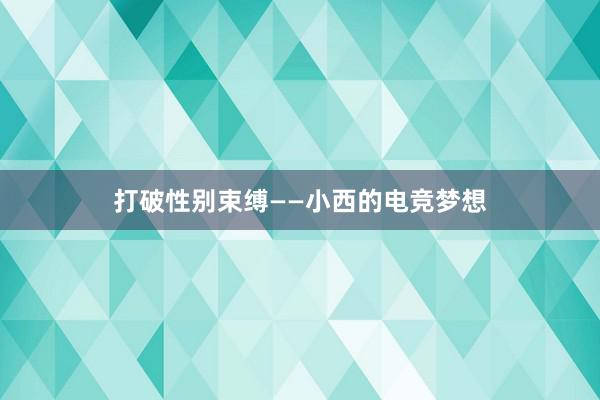 打破性别束缚——小西的电竞梦想